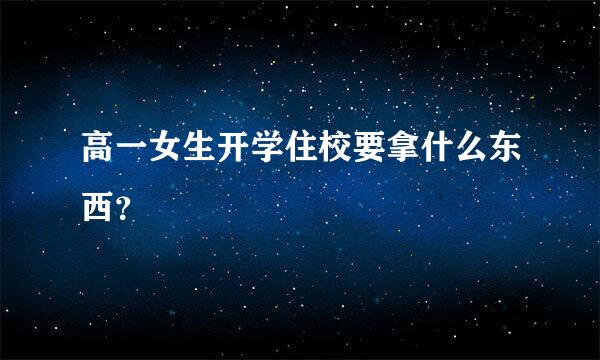 高一女生开学住校要拿什么东西?